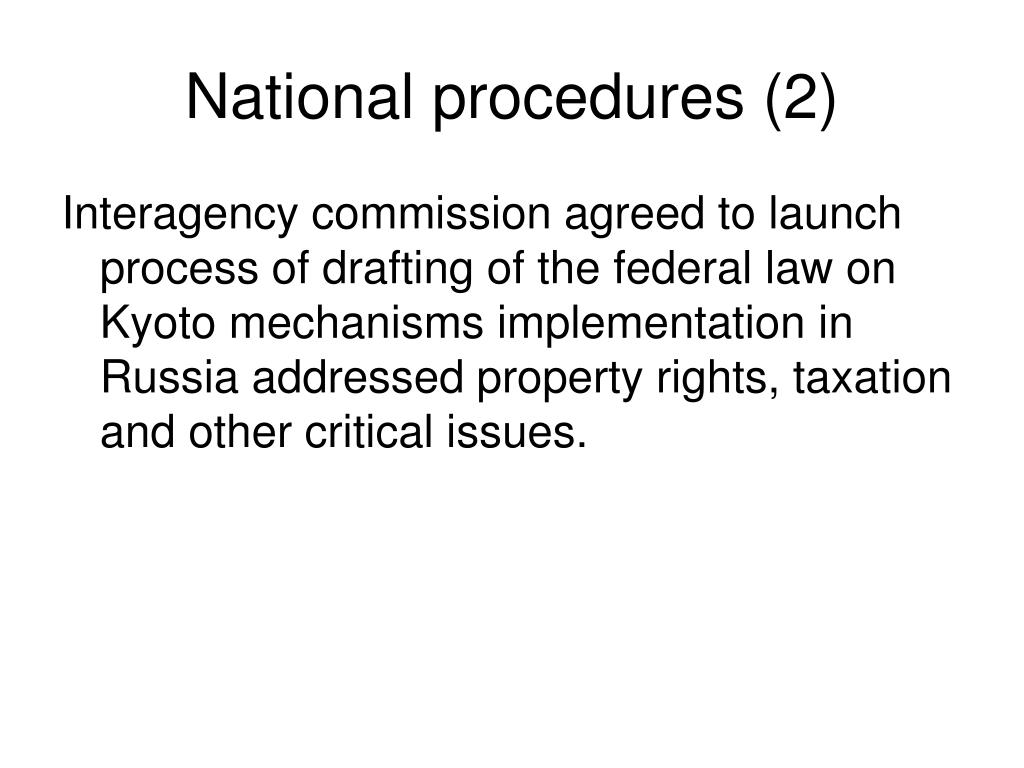 National procedures (2)

Interagency commission agreed to launch process of drafting of the federal law on Kyoto mechanisms implementation in Russia addressed property rights, taxation and other critical issues.